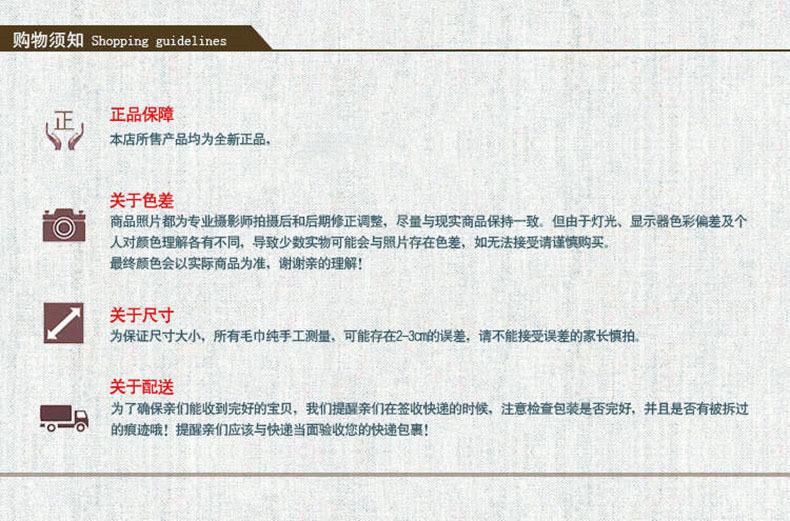 购物须知 Shopping guidelines

正

正品保障
本店所售产品均为全新正品。

关于色差
商品照片都为专业摄影师拍摄后和后期修正调整，尽量与现实商品保持一致。但由于灯光、显示器色彩偏差及个人对颜色理解各有不同，导致少数实物可能会与照片存在色差，如无法接受请谨慎购买。
最终颜色会以实际商品为准，谢谢亲的理解！

关于尺寸
为保证尺寸大小，所有毛巾纯手工测量，可能存在2-3cm的误差，请不能接受误差的家长慎拍。

关于配送
为了确保亲们能收到完好的宝贝，我们提醒亲们在签收快递的时候，注意检查包装是否完好，并且是否有被拆过的痕迹哦！提醒亲们应该与快递当面验收您的快递包裹！